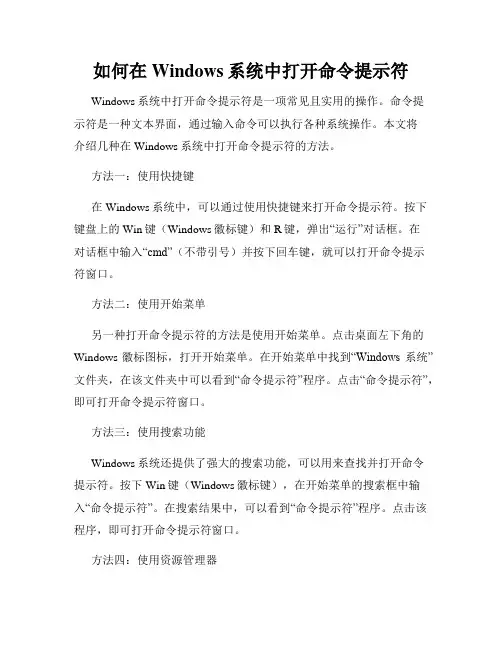 如何在 Windows 系统中打开命令提示符

Windows 系统中打开命令提示符是一项常见且实用的操作。命令提示符是一种文本界面，通过输入命令可以执行各种系统操作。本文将介绍几种在 Windows 系统中打开命令提示符的方法。

方法一：使用快捷键

在 Windows 系统中，可以通过使用快捷键来打开命令提示符。按下键盘上的 Win 键（Windows 徽标键）和 R 键，弹出“运行”对话框。在对话框中输入“cmd”（不带引号）并按下回车键，就可以打开命令提示符窗口。

方法二：使用开始菜单

另一种打开命令提示符的方法是使用开始菜单。点击桌面左下角的 Windows 徽标图标，打开开始菜单。在开始菜单中找到“Windows 系统”文件夹，在该文件夹中可以看到“命令提示符”程序。点击“命令提示符”，即可打开命令提示符窗口。

方法三：使用搜索功能

Windows 系统还提供了强大的搜索功能，可以用来查找并打开命令提示符。按下 Win 键（Windows 徽标键），在开始菜单的搜索框中输入“命令提示符”。在搜索结果中，可以看到“命令提示符”程序。点击该程序，即可打开命令提示符窗口。

方法四：使用资源管理器